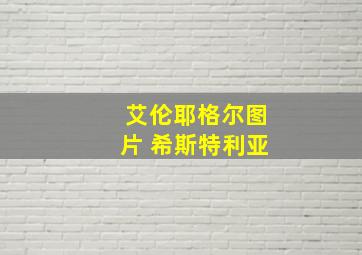 艾伦耶格尔图片 希斯特利亚